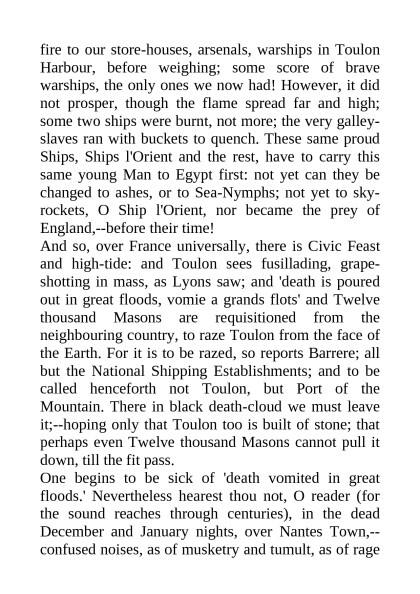 fire to our store-houses, arsenals, warships in Toulon Harbour, before weighing; some score of brave warships, the only ones we now had! However, it did not prosper, though the flame spread far and high; some two ships were burnt, not more; the very galley-slaves ran with buckets to quench. These same proud Ships, Ships l'Orient and the rest, have to carry this same young Man to Egypt first: not yet can they be changed to ashes, or to Sea-Nymphs; not yet to sky-rockets, O Ship l'Orient, nor became the prey of England,--before their time!
And so, over France universally, there is Civic Feast and high-tide: and Toulon sees fusillading, grape-shotting in mass, as Lyons saw; and 'death is poured out in great floods, vomie a grands flots' and Twelve thousand Masons are requisitioned from the neighbouring country, to raze Toulon from the face of the Earth. For it is to be razed, so reports Barrere; all but the National Shipping Establishments; and to be called henceforth not Toulon, but Port of the Mountain. There in black death-cloud we must leave it;--hoping only that Toulon too is built of stone; that perhaps even Twelve thousand Masons cannot pull it down, till the fit pass.
One begins to be sick of 'death vomited in great floods.' Nevertheless hearest thou not, O reader (for the sound reaches through centuries), in the dead December and January nights, over Nantes Town,--confused noises, as of musketry and tumult, as of rage